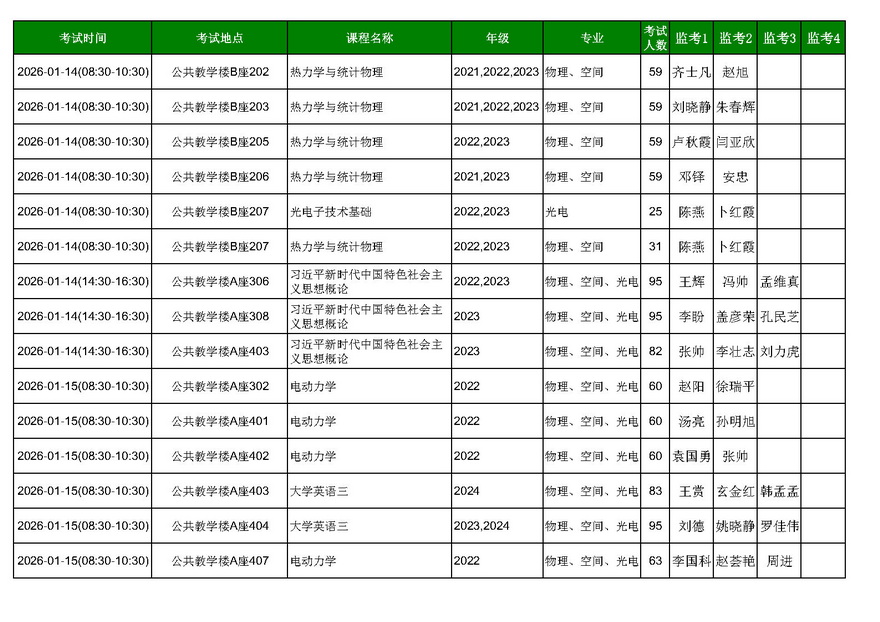 | 考试时间 | 考试地点 | 课程名称 | 年级 | 专业 | 考试人数 | 监考1 | 监考2 | 监考3 | 监考4 |
|---|---|---|---|---|---|---|---|---|---|
| 2026-01-14(08:30-10:30) | 公共教学楼B座202 | 热力学与统计物理 | 2021,2022,2023 | 物理、空间 | 59 | 齐士凡 | 赵旭 | | |
| 2026-01-14(08:30-10:30) | 公共教学楼B座203 | 热力学与统计物理 | 2021,2022,2023 | 物理、空间 | 59 | 刘晓静 | 朱春辉 | | |
| 2026-01-14(08:30-10:30) | 公共教学楼B座205 | 热力学与统计物理 | 2022,2023 | 物理、空间 | 59 | 卢秋霞 | 闫亚欣 | | |
| 2026-01-14(08:30-10:30) | 公共教学楼B座206 | 热力学与统计物理 | 2021,2023 | 物理、空间 | 59 | 邓铎 | 安忠 | | |
| 2026-01-14(08:30-10:30) | 公共教学楼B座207 | 光电子技术基础 | 2022,2023 | 光电 | 25 | 陈燕 | 卜红霞 | | |
| 2026-01-14(08:30-10:30) | 公共教学楼B座207 | 热力学与统计物理 | 2022,2023 | 物理、空间 | 31 | 陈燕 | 卜红霞 | | |
| 2026-01-14(14:30-16:30) | 公共教学楼A座306 | 习近平新时代中国特色社会主义思想概论 | 2022,2023 | 物理、空间、光电 | 95 | 王辉 | 冯帅 | 孟维真 | |
| 2026-01-14(14:30-16:30) | 公共教学楼A座308 | 习近平新时代中国特色社会主义思想概论 | 2023 | 物理、空间、光电 | 95 | 李盼 | 盖彦荣 | 孔民芝 | |
| 2026-01-14(14:30-16:30) | 公共教学楼A座403 | 习近平新时代中国特色社会主义思想概论 | 2023 | 物理、空间、光电 | 82 | 张帅 | 李壮志 | 刘力虎 | |
| 2026-01-15(08:30-10:30) | 公共教学楼A座302 | 电动力学 | 2022 | 物理、空间、光电 | 60 | 赵阳 | 徐瑞平 | | |
| 2026-01-15(08:30-10:30) | 公共教学楼A座401 | 电动力学 | 2022 | 物理、空间、光电 | 60 | 汤亮 | 孙明旭 | | |
| 2026-01-15(08:30-10:30) | 公共教学楼A座402 | 电动力学 | 2022 | 物理、空间、光电 | 60 | 袁国勇 | 张帅 | | |
| 2026-01-15(08:30-10:30) | 公共教学楼A座403 | 大学英语三 | 2024 | 物理、空间、光电 | 83 | 王赏 | 玄金红 | 韩孟孟 | |
| 2026-01-15(08:30-10:30) | 公共教学楼A座404 | 大学英语三 | 2023,2024 | 物理、空间、光电 | 95 | 刘德 | 姚晓静 | 罗佳伟 | |
| 2026-01-15(08:30-10:30) | 公共教学楼A座407 | 电动力学 | 2022 | 物理、空间、光电 | 63 | 李国科 | 赵荟艳 | 周进 | |